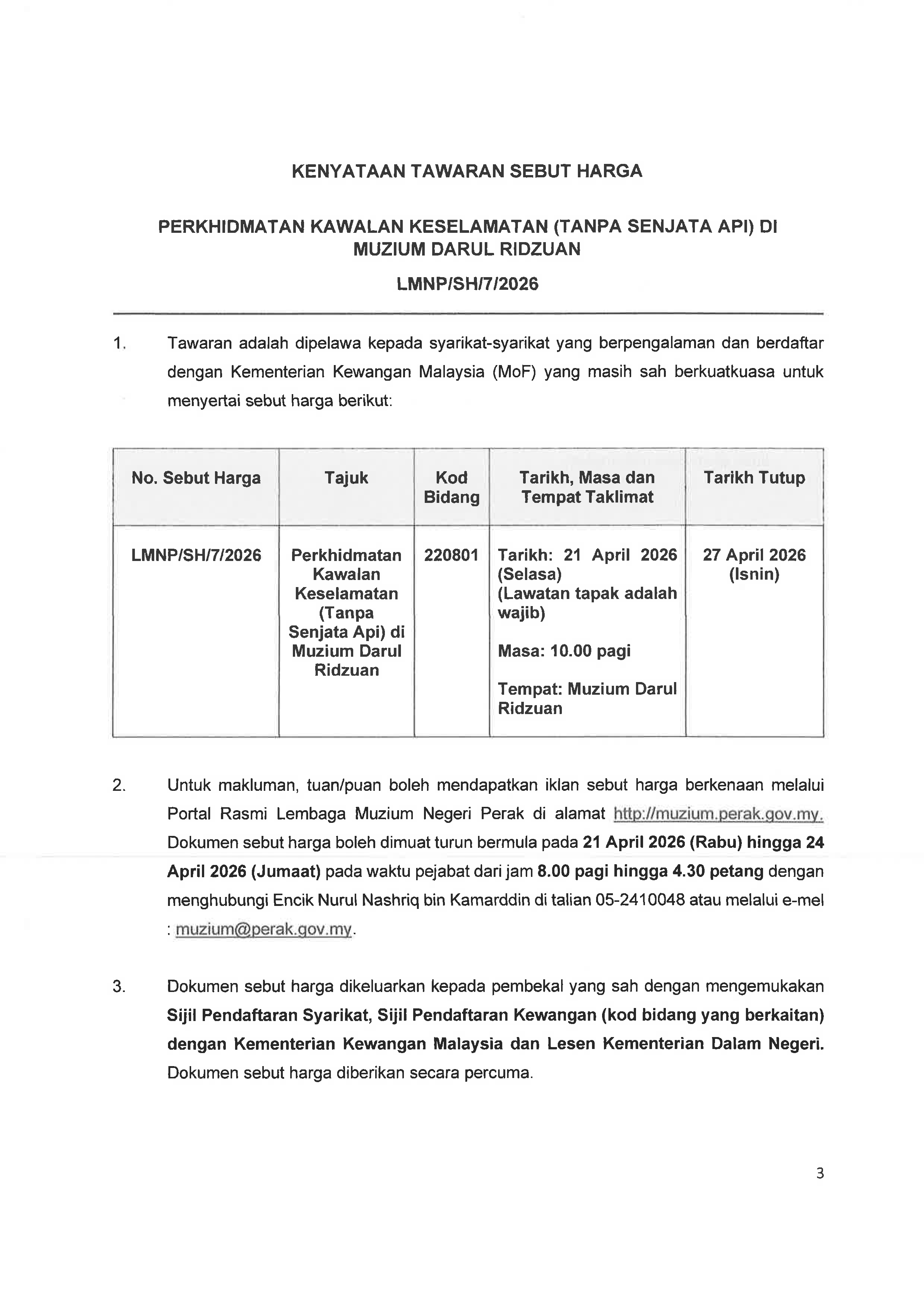 KENYATAAN TAWARAN SEBUT HARGA

PERKHIDMATAN KAWALAN KESELAMATAN (TANPA SENJATA API) DI MUZIUM DARUL RIDZUAN

LMNP/SH/7/2026

1. Tawaran adalah dipelawa kepada syarikat-syarikat yang berpengalaman dan berdaftar dengan Kementerian Kewangan Malaysia (MoF) yang masih sah berkuatkuasa untuk menyertai sebut harga berikut:

| No. Sebut Harga | Tajuk | Kod Bidang | Tarikh, Masa dan Tempat Taklimat | Tarikh Tutup |
|---|---|---|---|---|
| LMNP/SH/7/2026 | Perkhidmatan Kawalan Keselamatan (Tanpa Senjata Api) di Muzium Darul Ridzuan | 220801 | Tarikh: 21 April 2026 (Selasa) (Lawatan tapak adalah wajib) Masa: 10.00 pagi Tempat: Muzium Darul Ridzuan | 27 April 2026 (Isnin) |

2. Untuk makluman, tuan/puan boleh mendapatkan iklan sebut harga berkenaan melalui Portal Rasmi Lembaga Muzium Negeri Perak di alamat http://muzium.perak.gov.my. Dokumen sebut harga boleh dimuat turun bermula pada 21 April 2026 (Rabu) hingga 24 April 2026 (Jumaat) pada waktu pejabat dari jam 8.00 pagi hingga 4.30 petang dengan menghubungi Encik Nurul Nashriq bin Kamarddin di talian 05-2410048 atau melalui e-mel : muzium@perak.gov.my.

3. Dokumen sebut harga dikeluarkan kepada pembekal yang sah dengan mengemukakan Sijil Pendaftaran Syarikat, Sijil Pendaftaran Kewangan (kod bidang yang berkaitan) dengan Kementerian Kewangan Malaysia dan Lesen Kementerian Dalam Negeri. Dokumen sebut harga diberikan secara percuma.

3